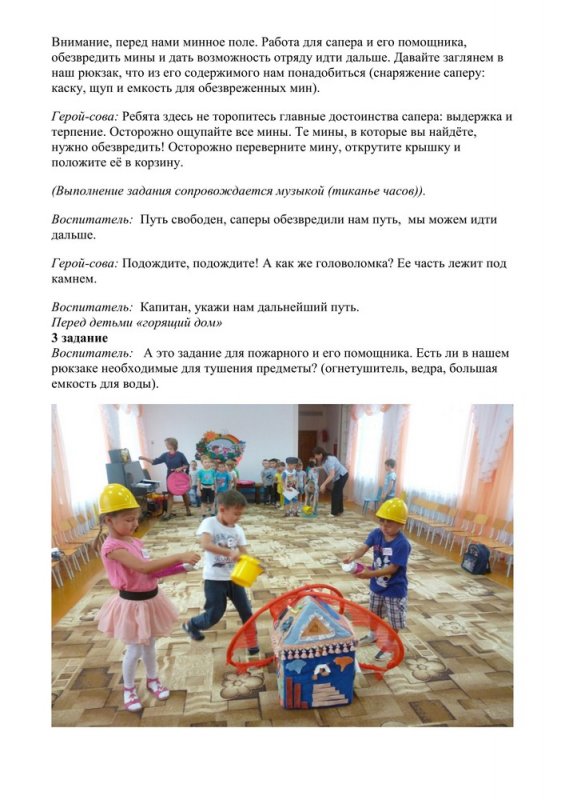 Внимание, перед нами минное поле. Работа для сапера и его помощника, обезвредить мины и дать возможность отряду идти дальше. Давайте заглянем в наш рюкзак, что из его содержимого нам понадобиться (снаряжение саперу: каску, щуп и емкость для обезвреженных мин).

Герой-сова: Ребята здесь не торопитесь главные достоинства сапера: выдержка и терпение. Осторожно ощупайте все мины. Те мины, в которые вы найдёте, нужно обезвредить! Осторожно переверните мину, открутите крышку и положите её в корзину.

(Выполнение задания сопровождается музыкой (тиканье часов)).

Воспитатель: Путь свободен, саперы обезвредили нам путь, мы можем идти дальше.

Герой-сова: Подождите, подождите! А как же головоломка? Ее часть лежит под камнем.

Воспитатель: Капитан, укажи нам дальнейший путь.
Перед детьми «горящий дом»
3 задание
Воспитатель: А это задание для пожарного и его помощника. Есть ли в нашем рюкзаке необходимые для тушения предметы? (огнетушитель, ведра, большая емкость для воды).